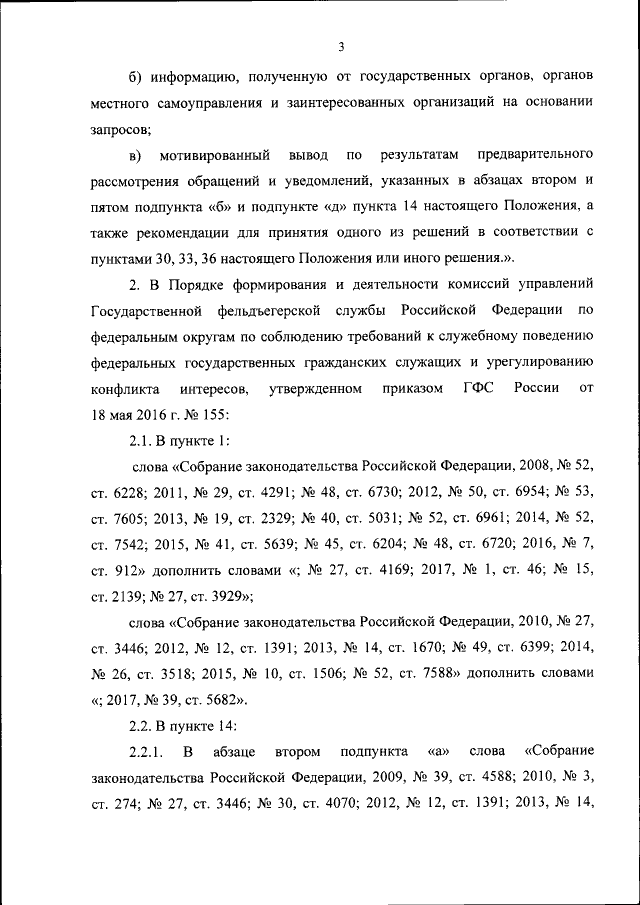 3

б) информацию, полученную от государственных органов, органов местного самоуправления и заинтересованных организаций на основании запросов;

в) мотивированный вывод по результатам предварительного рассмотрения обращений и уведомлений, указанных в абзацах втором и пятом подпункта «б» и подпункте «д» пункта 14 настоящего Положения, а также рекомендации для принятия одного из решений в соответствии с пунктами 30, 33, 36 настоящего Положения или иного решения.».

2. В Порядке формирования и деятельности комиссий управлений Государственной фельдъегерской службы Российской Федерации по федеральным округам по соблюдению требований к служебному поведению федеральных государственных гражданских служащих и урегулированию конфликта интересов, утвержденном приказом ГФС России от 18 мая 2016 г. № 155:

2.1. В пункте 1:

слова «Собрание законодательства Российской Федерации, 2008, № 52, ст. 6228; 2011, № 29, ст. 4291; № 48, ст. 6730; 2012, № 50, ст. 6954; № 53, ст. 7605; 2013, № 19, ст. 2329; № 40, ст. 5031; № 52, ст. 6961; 2014, № 52, ст. 7542; 2015, № 41, ст. 5639; № 45, ст. 6204; № 48, ст. 6720; 2016, № 7, ст. 912» дополнить словами «; № 27, ст. 4169; 2017, № 1, ст. 46; № 15, ст. 2139; № 27, ст. 3929»;

слова «Собрание законодательства Российской Федерации, 2010, № 27, ст. 3446; 2012, № 12, ст. 1391; 2013, № 14, ст. 1670; № 49, ст. 6399; 2014, № 26, ст. 3518; 2015, № 10, ст. 1506; № 52, ст. 7588» дополнить словами «; 2017, № 39, ст. 5682».

2.2. В пункте 14:

2.2.1. В абзаце втором подпункта «а» слова «Собрание законодательства Российской Федерации, 2009, № 39, ст. 4588; 2010, № 3, ст. 274; № 27, ст. 3446; № 30, ст. 4070; 2012, № 12, ст. 1391; 2013, № 14,